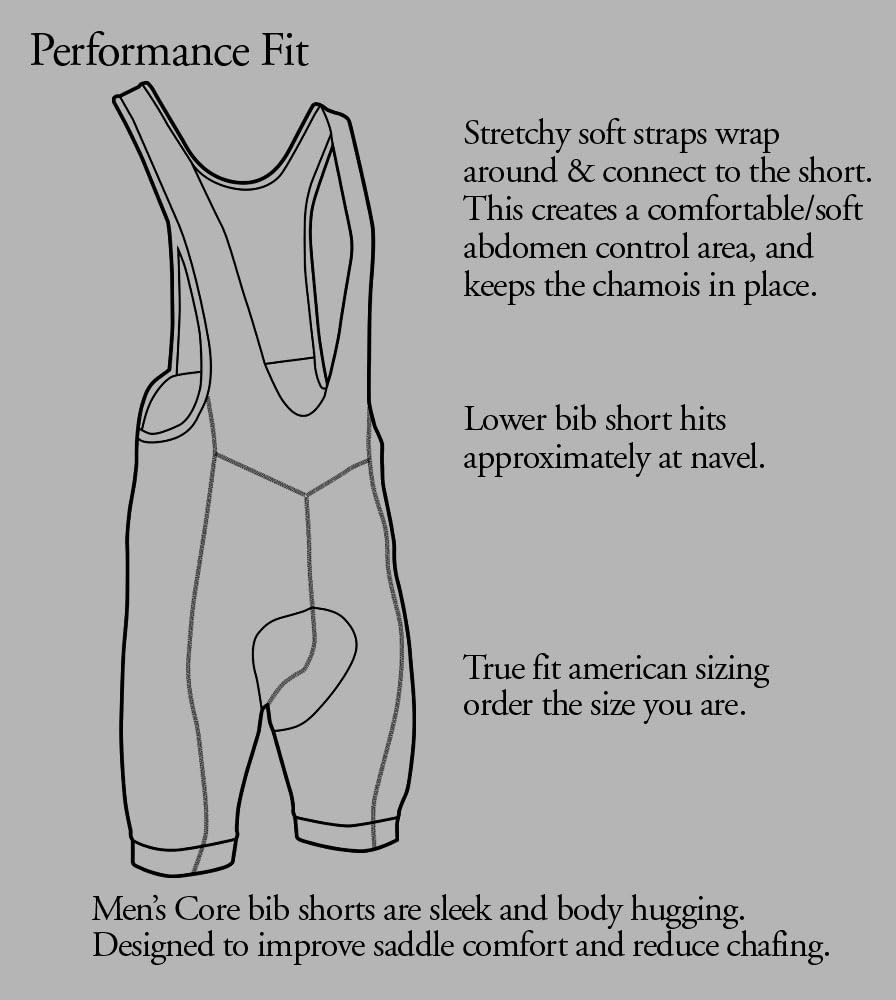 Performance Fit

Stretchy soft straps wrap around & connect to the short. This creates a comfortable/soft abdomen control area, and keeps the chamois in place.

Lower bib short hits approximately at navel.

True fit american sizing order the size you are.

Men's Core bib shorts are sleek and body hugging. Designed to improve saddle comfort and reduce chafing.